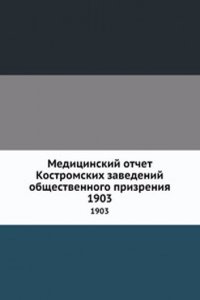 Медицинский отчет Костромских заведений общественного призрения 1903

1903